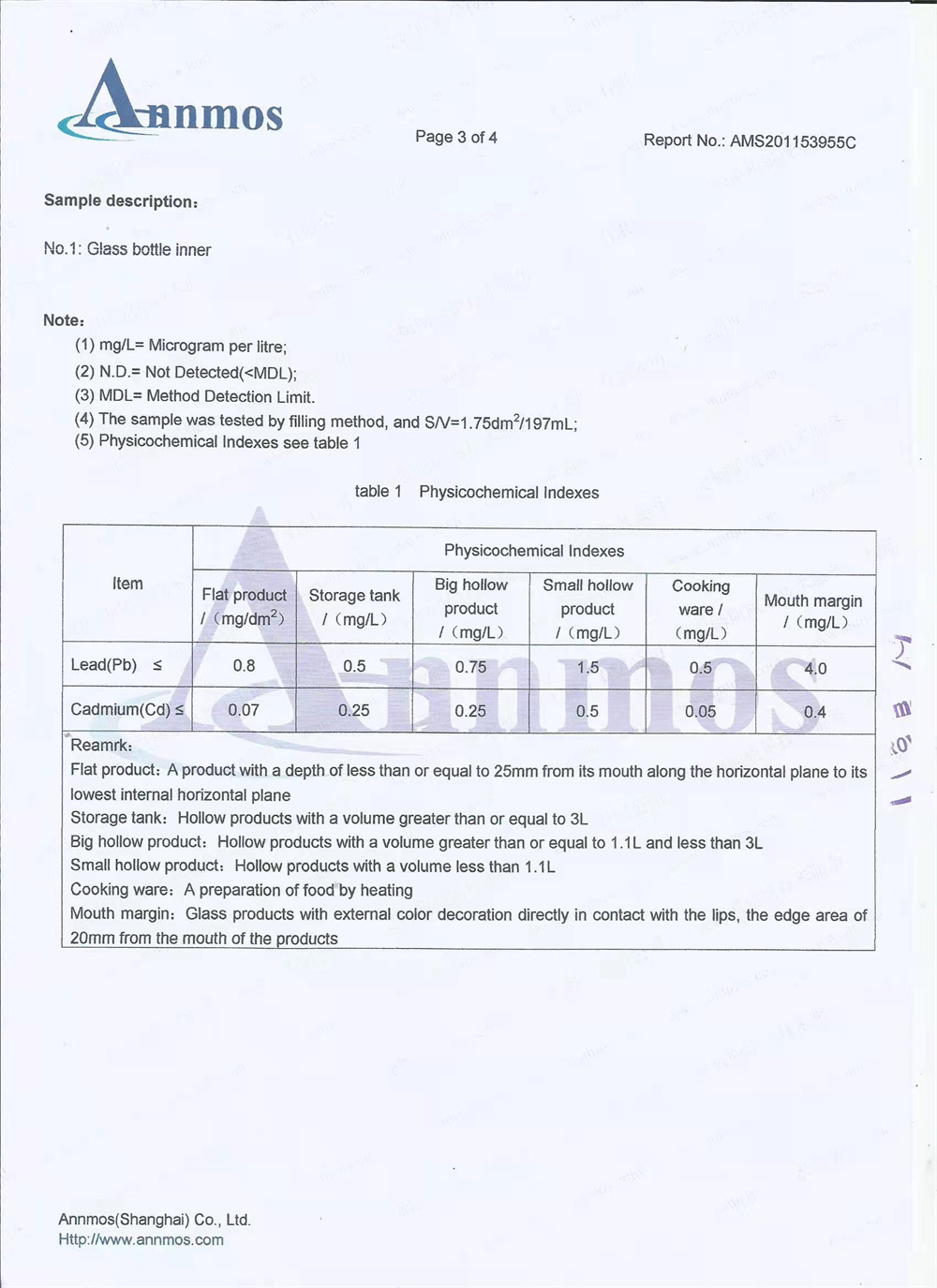 Annmos

Page 3 of 4

Report No.: AMS201153955C

Sample description:

No.1: Glass bottle inner

Note:

(1) mg/L= Microgram per litre;
(2) N.D.= Not Detected(<MDL);
(3) MDL= Method Detection Limit.
(4) The sample was tested by filling method, and S/V=1.75dm$^2$/197mL;
(5) Physicochemical Indexes see table 1

table 1 Physicochemical Indexes

| Item | Physicochemical Indexes | | | | | |
|---|---|---|---|---|---|---|
| | Flat product / (mg/dm$^2$) | Storage tank / (mg/L) | Big hollow product / (mg/L) | Small hollow product / (mg/L) | Cooking ware / (mg/L) | Mouth margin / (mg/L) |
| Lead(Pb) ≤ | 0.8 | 0.5 | 0.75 | 1.5 | 0.5 | 4.0 |
| Cadmium(Cd) ≤ | 0.07 | 0.25 | 0.25 | 0.5 | 0.05 | 0.4 |

Reamrk:
Flat product: A product with a depth of less than or equal to 25mm from its mouth along the horizontal plane to its lowest internal horizontal plane
Storage tank: Hollow products with a volume greater than or equal to 3L
Big hollow product: Hollow products with a volume greater than or equal to 1.1L and less than 3L
Small hollow product: Hollow products with a volume less than 1.1L
Cooking ware: A preparation of food by heating
Mouth margin: Glass products with external color decoration directly in contact with the lips, the edge area of 20mm from the mouth of the products

Annmos(Shanghai) Co., Ltd.
Http://www.annmos.com